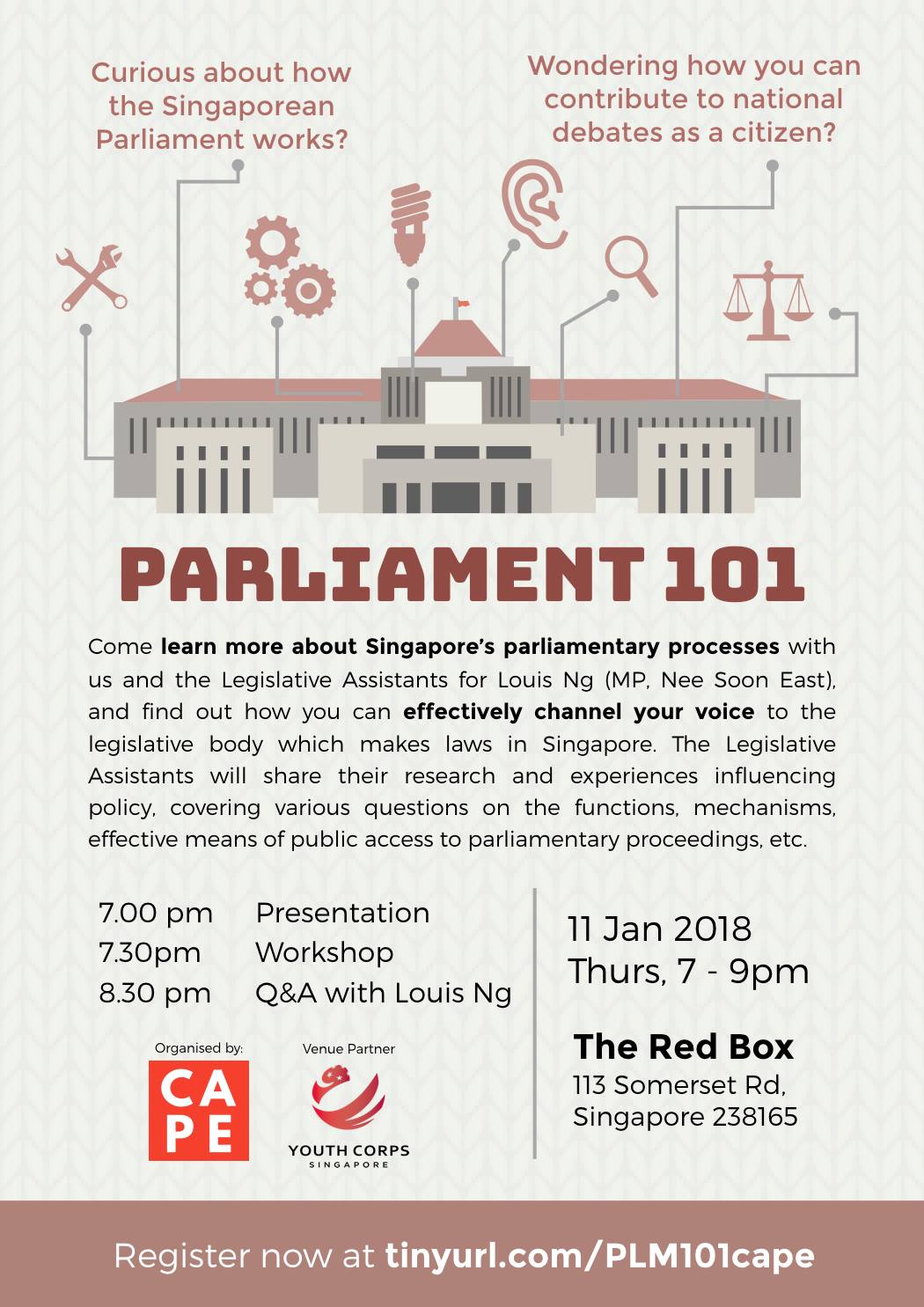 Curious about how the Singaporean Parliament works?

Wondering how you can contribute to national debates as a citizen?

PARLIAMENT 101

Come learn more about Singapore's parliamentary processes with us and the Legislative Assistants for Louis Ng (MP, Nee Soon East), and find out how you can effectively channel your voice to the legislative body which makes laws in Singapore. The Legislative Assistants will share their research and experiences influencing policy, covering various questions on the functions, mechanisms, effective means of public access to parliamentary proceedings, etc.

7.00 pm Presentation
7.30pm Workshop
8.30 pm Q&A with Louis Ng

Organised by:
CA
PE

Venue Partner
YOUTH CORPS
SINGAPORE

11 Jan 2018
Thurs, 7 - 9pm

The Red Box
113 Somerset Rd,
Singapore 238165

Register now at tinyurl.com/PLM101cape